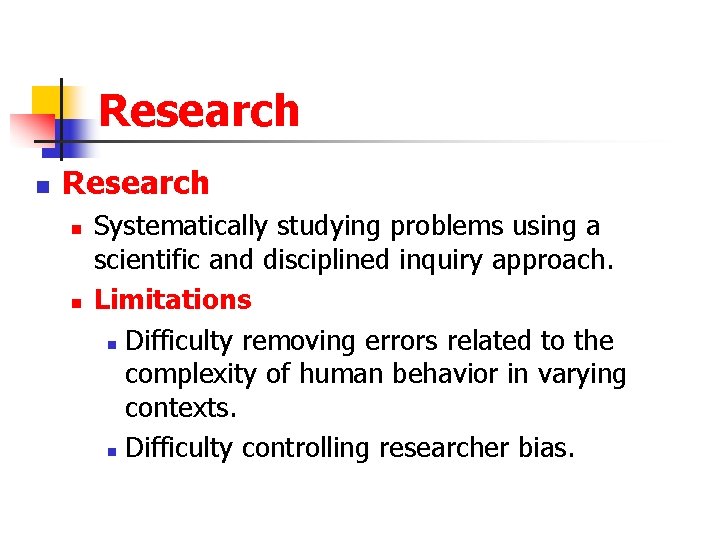 Research

• Research

• Systematically studying problems using a scientific and disciplined inquiry approach.

• Limitations

• Difficulty removing errors related to the complexity of human behavior in varying contexts.

• Difficulty controlling researcher bias.